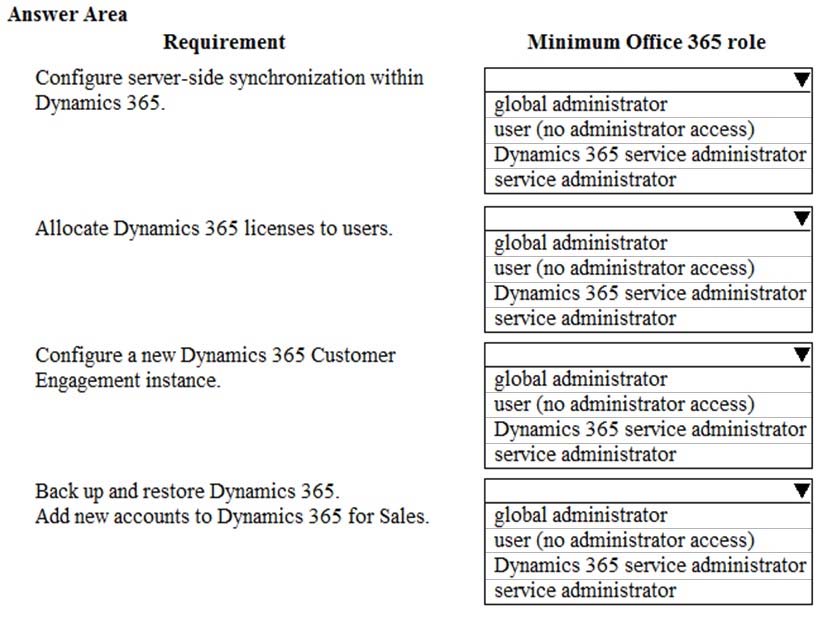 Answer Area

| Requirement | Minimum Office 365 role |
|---|---|
| Configure server-side synchronization within Dynamics 365. | global administrator<br>user (no administrator access)<br>Dynamics 365 service administrator<br>service administrator |
| Allocate Dynamics 365 licenses to users. | global administrator<br>user (no administrator access)<br>Dynamics 365 service administrator<br>service administrator |
| Configure a new Dynamics 365 Customer Engagement instance. | global administrator<br>user (no administrator access)<br>Dynamics 365 service administrator<br>service administrator |
| Back up and restore Dynamics 365.<br>Add new accounts to Dynamics 365 for Sales. | global administrator<br>user (no administrator access)<br>Dynamics 365 service administrator<br>service administrator |